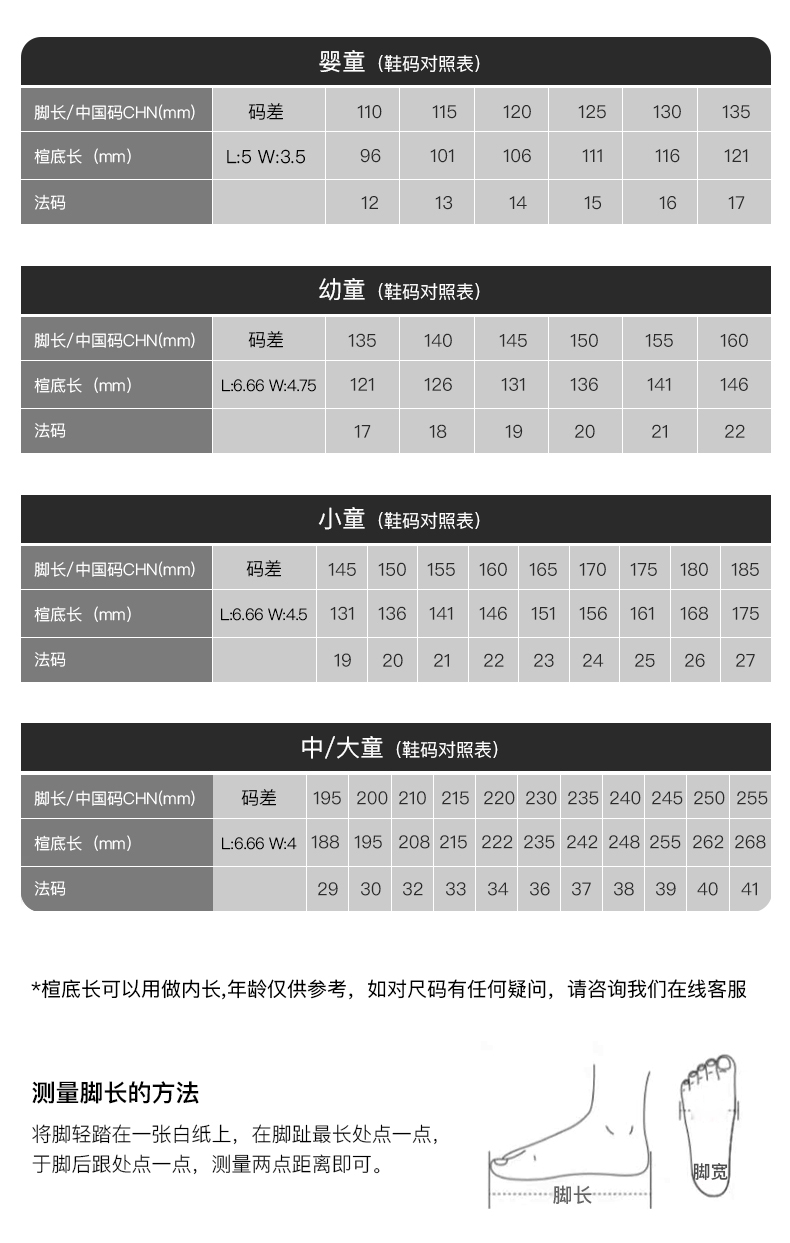 婴童（鞋码对照表）

| 脚长/中国码CHN(mm) | 码差 | 110 | 115 | 120 | 125 | 130 | 135 |
|---|---|---|---|---|---|---|---|
| 楦底长（mm） | L:5 W:3.5 | 96 | 101 | 106 | 111 | 116 | 121 |
| 法码 | | 12 | 13 | 14 | 15 | 16 | 17 |

幼童（鞋码对照表）

| 脚长/中国码CHN(mm) | 码差 | 135 | 140 | 145 | 150 | 155 | 160 |
|---|---|---|---|---|---|---|---|
| 楦底长（mm） | L:6.66 W:4.75 | 121 | 126 | 131 | 136 | 141 | 146 |
| 法码 | | 17 | 18 | 19 | 20 | 21 | 22 |

小童（鞋码对照表）

| 脚长/中国码CHN(mm) | 码差 | 145 | 150 | 155 | 160 | 165 | 170 | 175 | 180 | 185 |
|---|---|---|---|---|---|---|---|---|---|---|
| 楦底长（mm） | L:6.66 W:4.5 | 131 | 136 | 141 | 146 | 151 | 156 | 161 | 168 | 175 |
| 法码 | | 19 | 20 | 21 | 22 | 23 | 24 | 25 | 26 | 27 |

中/大童（鞋码对照表）

| 脚长/中国码CHN(mm) | 码差 | 195 | 200 | 210 | 215 | 220 | 230 | 235 | 240 | 245 | 250 | 255 |
|---|---|---|---|---|---|---|---|---|---|---|---|---|
| 楦底长（mm） | L:6.66 W:4 | 188 | 195 | 208 | 215 | 222 | 235 | 242 | 248 | 255 | 262 | 268 |
| 法码 | | 29 | 30 | 32 | 33 | 34 | 36 | 37 | 38 | 39 | 40 | 41 |

*楦底长可以用做内长,年龄仅供参考，如对尺码有任何疑问，请咨询我们在线客服

测量脚长的方法

将脚轻踏在一张白纸上，在脚趾最长处点一点，于脚后跟处点一点，测量两点距离即可。

脚长

脚宽